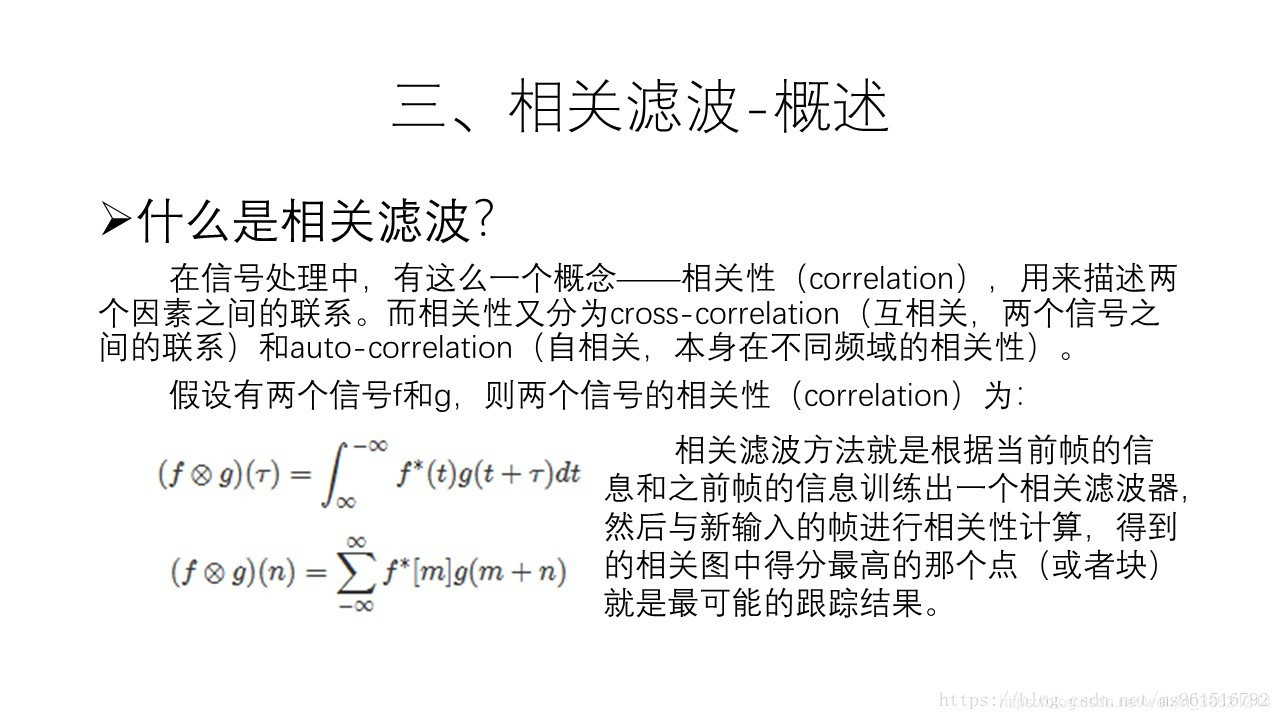 三、相关滤波-概述

➢什么是相关滤波?

在信号处理中，有这么一个概念——相关性（correlation），用来描述两个因素之间的联系。而相关性又分为cross-correlation（互相关，两个信号之间的联系）和auto-correlation（自相关，本身在不同频域的相关性）。

假设有两个信号f和g，则两个信号的相关性（correlation）为：

$(f \otimes g)(\tau) = \int_{\infty}^{-\infty} f^*(t)g(t+\tau)dt$

$(f \otimes g)(n) = \sum_{-\infty}^{\infty} f^*[m]g(m+n)$

相关滤波方法就是根据当前帧的信息和之前帧的信息训练出一个相关滤波器，然后与新输入的帧进行相关性计算，得到的相关图中得分最高的那个点（或者块）就是最可能的跟踪结果。

https://blog.csdn.net/ms961516792